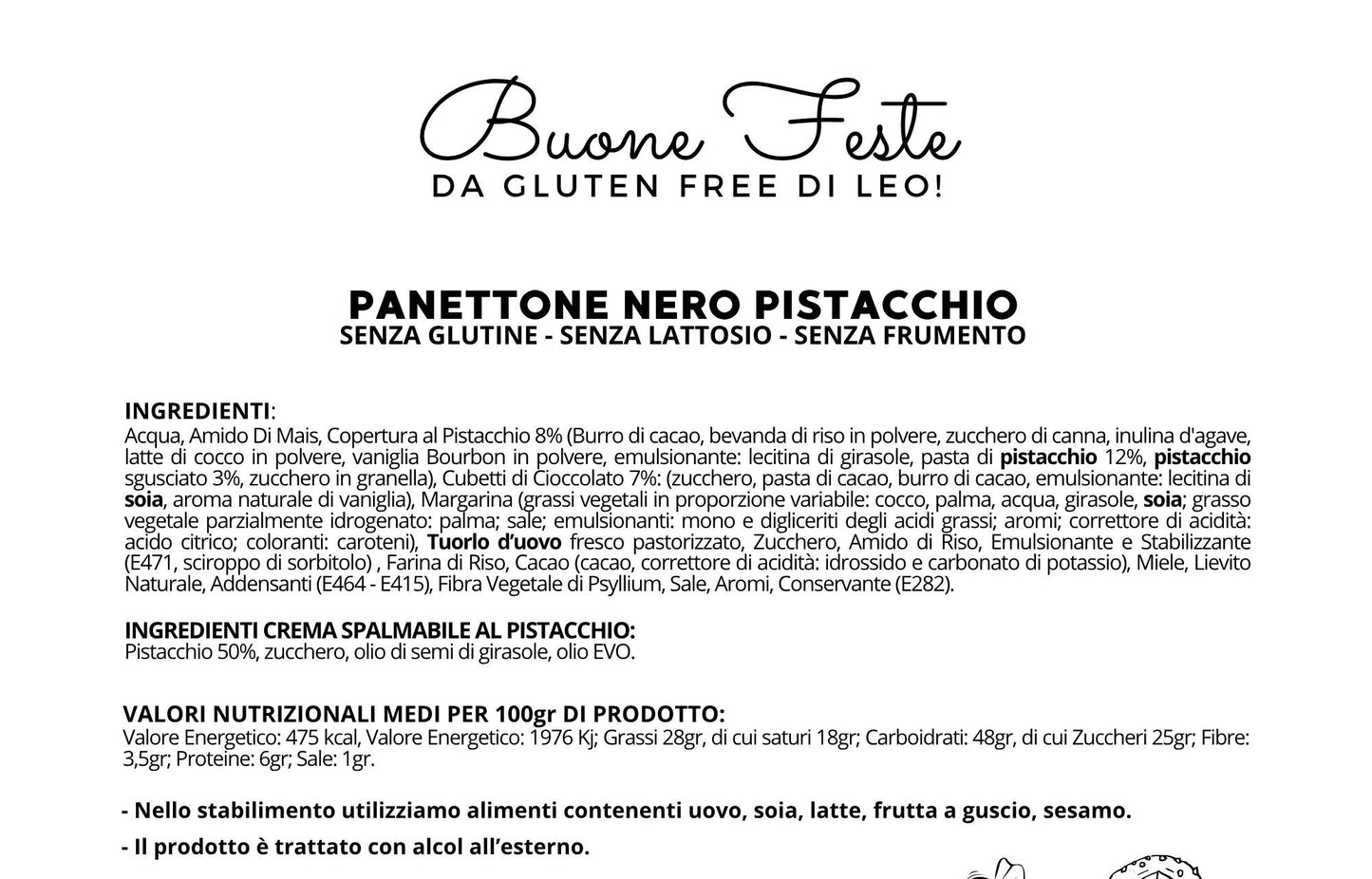 Buone Feste
DA GLUTEN FREE DI LEO!

PANETTONE NERO PISTACCHIO
SENZA GLUTINE - SENZA LATTOSIO - SENZA FRUMENTO

INGREDIENTI:
Acqua, Amido Di Mais, Copertura al Pistacchio 8% (Burro di cacao, bevanda di riso in polvere, zucchero di canna, inulina d'agave, latte di cocco in polvere, vaniglia Bourbon in polvere, emulsionante: lecitina di girasole, pasta di pistacchio 12%, pistacchio sgusciato 3%, zucchero in granella), Cubetti di Cioccolato 7%: (zucchero, pasta di cacao, burro di cacao, emulsionante: lecitina di soia, aroma naturale di vaniglia), Margarina (grassi vegetali in proporzione variabile: cocco, palma, acqua, girasole, soia; grasso vegetale parzialmente idrogenato: palma; sale; emulsionanti: mono e digliceriti degli acidi grassi; aromi; correttore di acidità: acido citrico; coloranti: caroteni), Tuorlo d'uovo fresco pastorizzato, Zucchero, Amido di Riso, Emulsionante e Stabilizzante (E471, sciroppo di sorbitolo) , Farina di Riso, Cacao (cacao, correttore di acidità: idrossido e carbonato di potassio), Miele, Lievito Naturale, Addensanti (E464 - E415), Fibra Vegetale di Psyllium, Sale, Aromi, Conservante (E282).

INGREDIENTI CREMA SPALMABILE AL PISTACCHIO:
Pistacchio 50%, zucchero, olio di semi di girasole, olio EVO.

VALORI NUTRIZIONALI MEDI PER 100gr DI PRODOTTO:
Valore Energetico: 475 kcal, Valore Energetico: 1976 Kj; Grassi 28gr, di cui saturi 18gr; Carboidrati: 48gr, di cui Zuccheri 25gr; Fibre: 3,5gr; Proteine: 6gr; Sale: 1gr.

- Nello stabilimento utilizziamo alimenti contenenti uovo, soia, latte, frutta a guscio, sesamo.

- Il prodotto è trattato con alcol all'esterno.